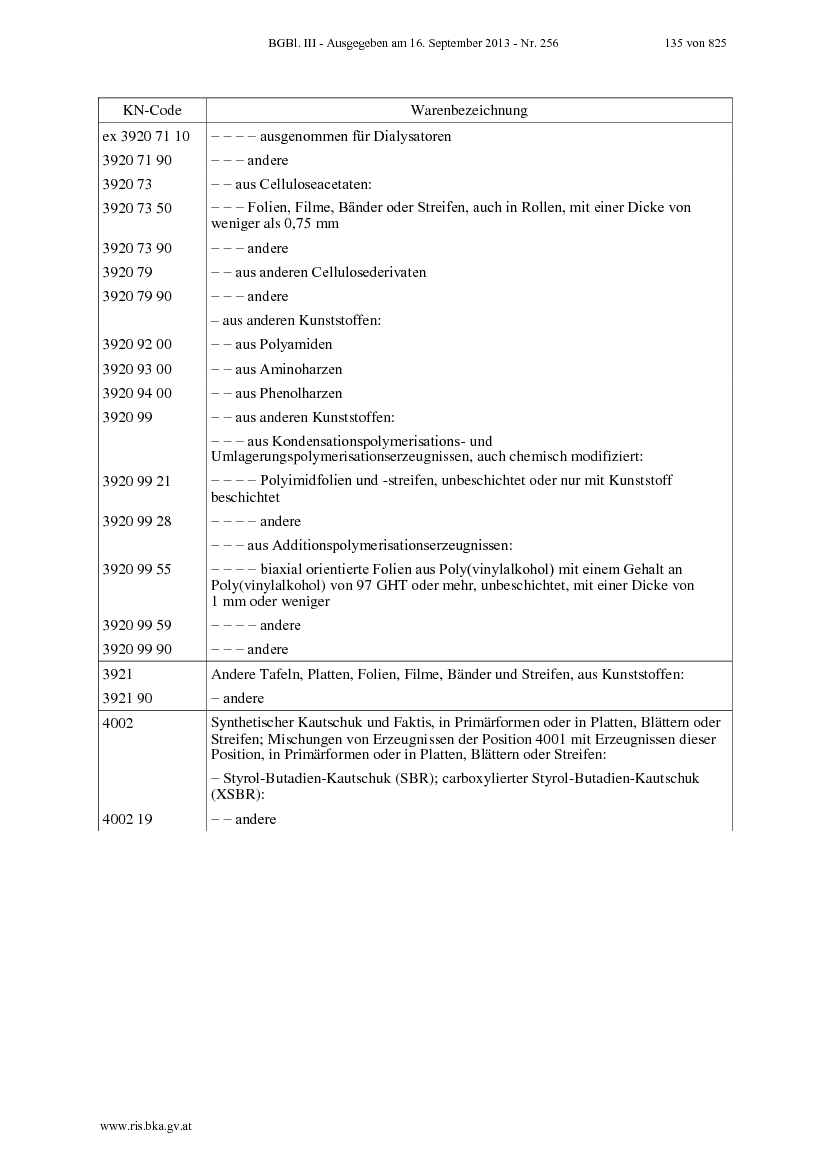 BGBl. III - Ausgegeben am 16. September 2013 - Nr. 256 135 von 825

| KN-Code | Warenbezeichnung |
|---|---|
| ex 3920 71 10 | – – – – ausgenommen für Dialysatoren |
| 3920 71 90 | – – – andere |
| 3920 73 | – – aus Celluloseacetaten: |
| 3920 73 50 | – – – Folien, Filme, Bänder oder Streifen, auch in Rollen, mit einer Dicke von weniger als 0,75 mm |
| 3920 73 90 | – – – andere |
| 3920 79 | – – aus anderen Cellulosederivaten |
| 3920 79 90 | – – – andere |
| | – aus anderen Kunststoffen: |
| 3920 92 00 | – – aus Polyamiden |
| 3920 93 00 | – – aus Aminoharzen |
| 3920 94 00 | – – aus Phenolharzen |
| 3920 99 | – – aus anderen Kunststoffen: |
| | – – – aus Kondensationspolymerisations- und Umlagerungspolymerisationserzeugnissen, auch chemisch modifiziert: |
| 3920 99 21 | – – – – Polyimidfolien und -streifen, unbeschichtet oder nur mit Kunststoff beschichtet |
| 3920 99 28 | – – – – andere |
| | – – – aus Additionspolymerisationserzeugnissen: |
| 3920 99 55 | – – – – biaxial orientierte Folien aus Poly(vinylalkohol) mit einem Gehalt an Poly(vinylalkohol) von 97 GHT oder mehr, unbeschichtet, mit einer Dicke von 1 mm oder weniger |
| 3920 99 59 | – – – – andere |
| 3920 99 90 | – – – andere |
| 3921 | Andere Tafeln, Platten, Folien, Filme, Bänder und Streifen, aus Kunststoffen: |
| 3921 90 | – andere |
| 4002 | Synthetischer Kautschuk und Faktis, in Primärformen oder in Platten, Blättern oder Streifen; Mischungen von Erzeugnissen der Position 4001 mit Erzeugnissen dieser Position, in Primärformen oder in Platten, Blättern oder Streifen: |
| | – Styrol-Butadien-Kautschuk (SBR); carboxylierter Styrol-Butadien-Kautschuk (XSBR): |
| 4002 19 | – – andere |

www.ris.bka.gv.at